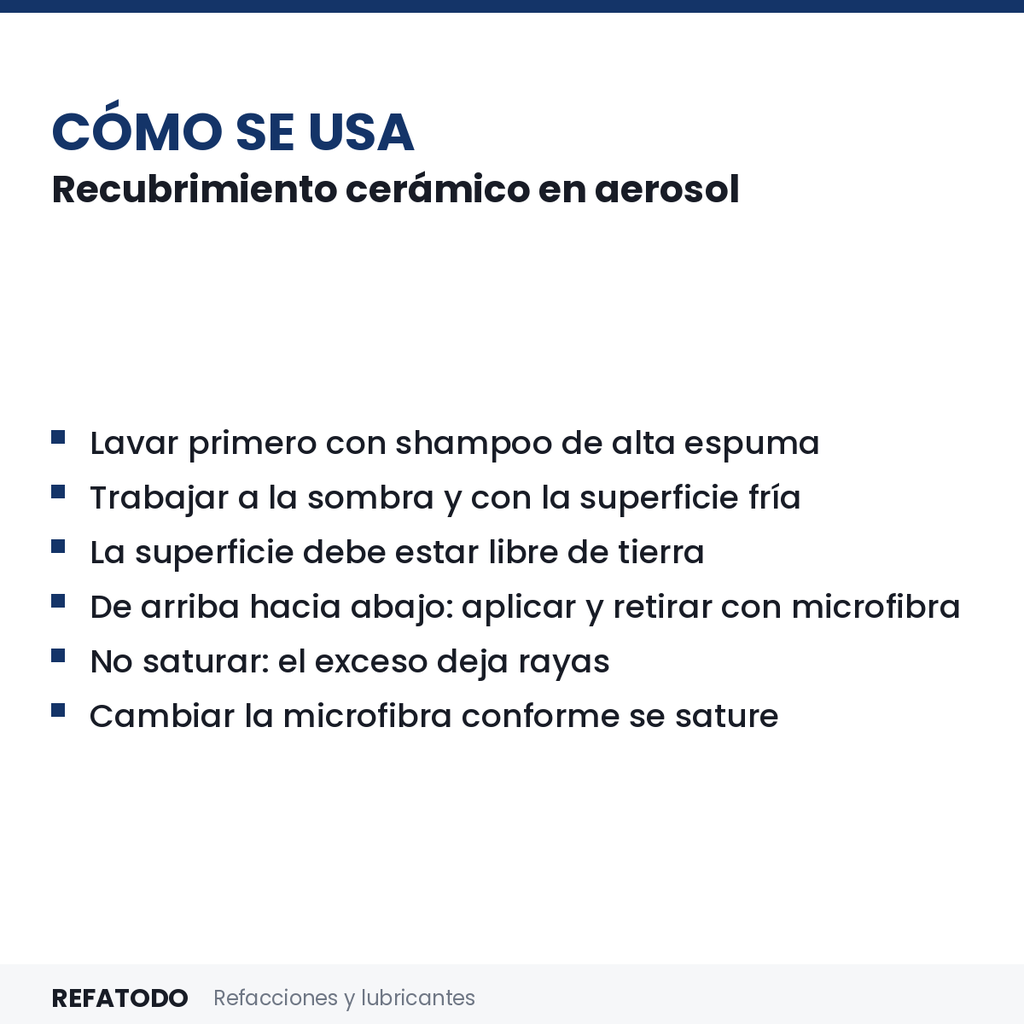 CÓMO SE USA
Recubrimiento cerámico en aerosol

- Lavar primero con shampoo de alta espuma
- Trabajar a la sombra y con la superficie fría
- La superficie debe estar libre de tierra
- De arriba hacia abajo: aplicar y retirar con microfibra
- No saturar: el exceso deja rayas
- Cambiar la microfibra conforme se sature

REFATODO Refacciones y lubricantes